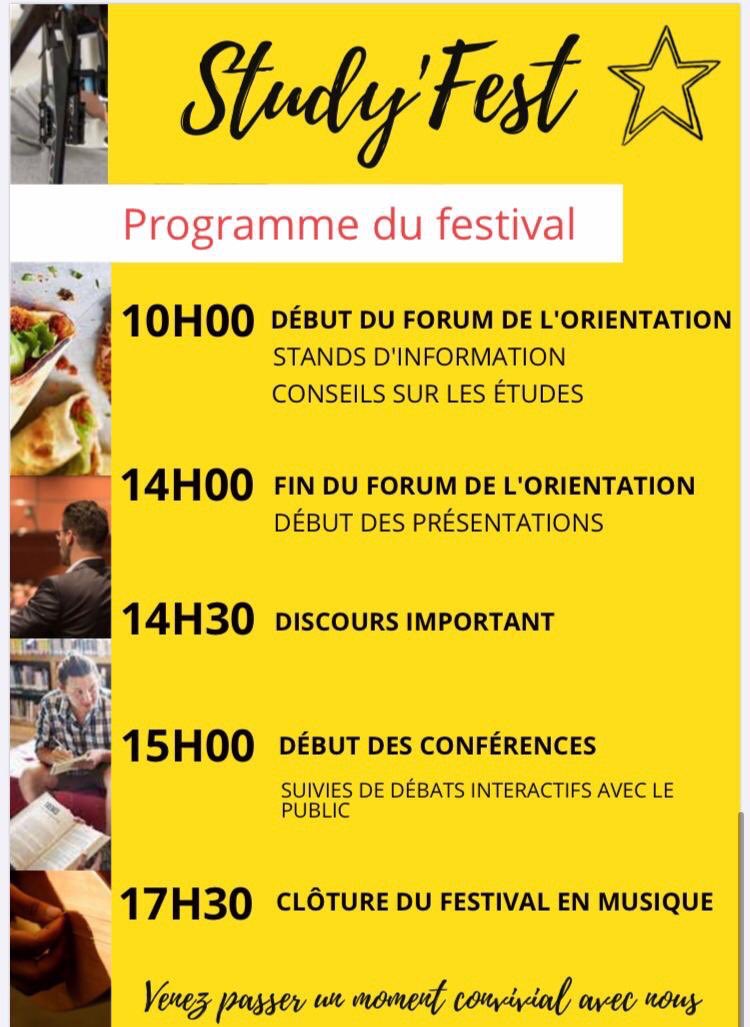 Study'Fest

Programme du festival

10H00 DÉBUT DU FORUM DE L'ORIENTATION
STANDS D'INFORMATION
CONSEILS SUR LES ÉTUDES

14H00 FIN DU FORUM DE L'ORIENTATION
DÉBUT DES PRÉSENTATIONS

14H30 DISCOURS IMPORTANT

15H00 DÉBUT DES CONFÉRENCES
SUIVIES DE DÉBATS INTERACTIFS AVEC LE PUBLIC

17H30 CLÔTURE DU FESTIVAL EN MUSIQUE

Venez passer un moment convivial avec nous